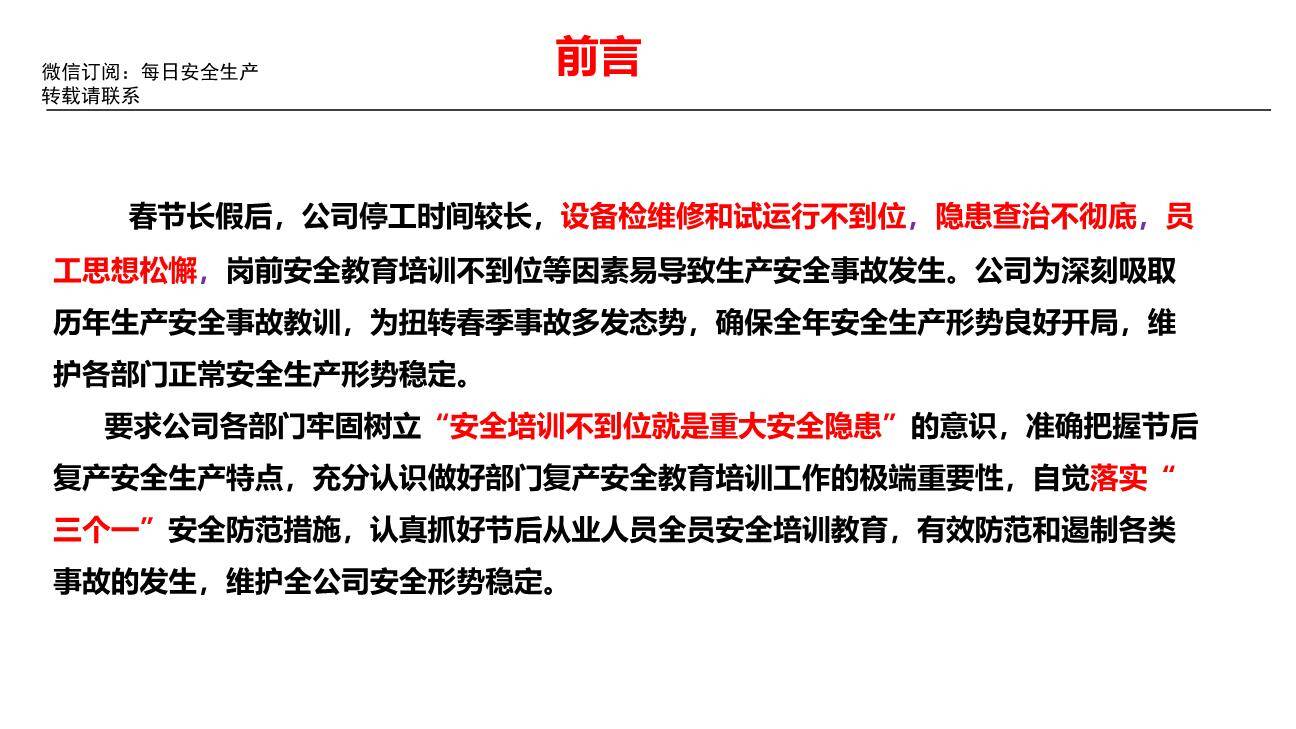 微信订阅：每日安全生产
转载请联系

前言

春节长假后，公司停工时间较长，设备检维修和试运行不到位，隐患查治不彻底，员工思想松懈，岗前安全教育培训不到位等因素易导致生产安全事故发生。公司为深刻吸取历年生产安全事故教训，为扭转春季事故多发态势，确保全年安全生产形势良好开局，维护各部门正常安全生产形势稳定。

要求公司各部门牢固树立“安全培训不到位就是重大安全隐患”的意识，准确把握节后复产安全生产特点，充分认识做好部门复产安全教育培训工作的极端重要性，自觉落实“三个一”安全防范措施，认真抓好节后从业人员全员安全培训教育，有效防范和遏制各类事故的发生，维护全公司安全形势稳定。